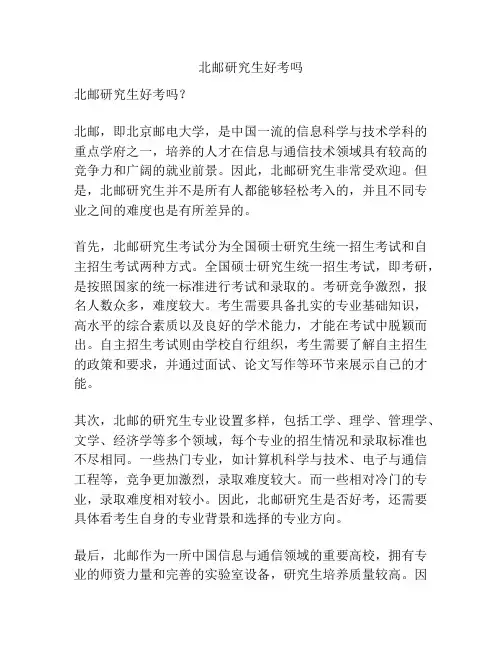 北邮研究生好考吗

北邮研究生好考吗?

北邮，即北京邮电大学，是中国一流的信息科学与技术学科的重点学府之一，培养的人才在信息与通信技术领域具有较高的竞争力和广阔的就业前景。因此，北邮研究生非常受欢迎。但是，北邮研究生并不是所有人都能够轻松考入的，并且不同专业之间的难度也是有所差异的。

首先，北邮研究生考试分为全国硕士研究生统一招生考试和自主招生考试两种方式。全国硕士研究生统一招生考试，即考研，是按照国家的统一标准进行考试和录取的。考研竞争激烈，报名人数众多，难度较大。考生需要具备扎实的专业基础知识，高水平的综合素质以及良好的学术能力，才能在考试中脱颖而出。自主招生考试则由学校自行组织，考生需要了解自主招生的政策和要求，并通过面试、论文写作等环节来展示自己的才能。

其次，北邮的研究生专业设置多样，包括工学、理学、管理学、文学、经济学等多个领域，每个专业的招生情况和录取标准也不尽相同。一些热门专业，如计算机科学与技术、电子与通信工程等，竞争更加激烈，录取难度较大。而一些相对冷门的专业，录取难度相对较小。因此，北邮研究生是否好考，还需要具体看考生自身的专业背景和选择的专业方向。

最后，北邮作为一所中国信息与通信领域的重要高校，拥有专业的师资力量和完善的实验室设备，研究生培养质量较高。因